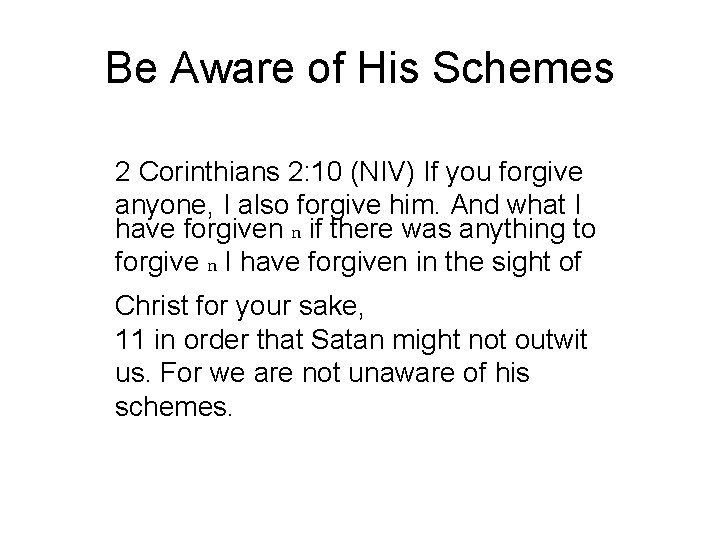 Be Aware of His Schemes

2 Corinthians 2:10 (NIV) If you forgive anyone, I also forgive him. And what I have forgiven n if there was anything to forgive n I have forgiven in the sight of

Christ for your sake,
11 in order that Satan might not outwit us. For we are not unaware of his schemes.